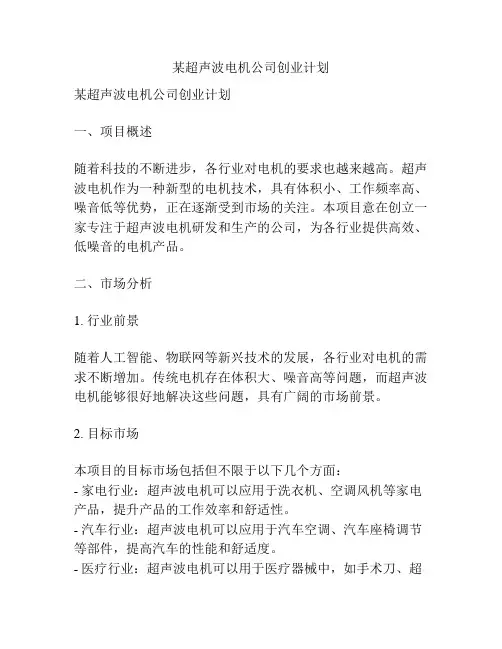 某超声波电机公司创业计划

某超声波电机公司创业计划

一、项目概述

随着科技的不断进步，各行业对电机的要求也越来越高。超声波电机作为一种新型的电机技术，具有体积小、工作频率高、噪音低等优势，正在逐渐受到市场的关注。本项目意在创立一家专注于超声波电机研发和生产的公司，为各行业提供高效、低噪音的电机产品。

二、市场分析

1. 行业前景

随着人工智能、物联网等新兴技术的发展，各行业对电机的需求不断增加。传统电机存在体积大、噪音高等问题，而超声波电机能够很好地解决这些问题，具有广阔的市场前景。

2. 目标市场

本项目的目标市场包括但不限于以下几个方面：
- 家电行业：超声波电机可以应用于洗衣机、空调风机等家电产品，提升产品的工作效率和舒适性。
- 汽车行业：超声波电机可以应用于汽车空调、汽车座椅调节等部件，提高汽车的性能和舒适度。
- 医疗行业：超声波电机可以用于医疗器械中，如手术刀、超